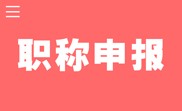 职称申报